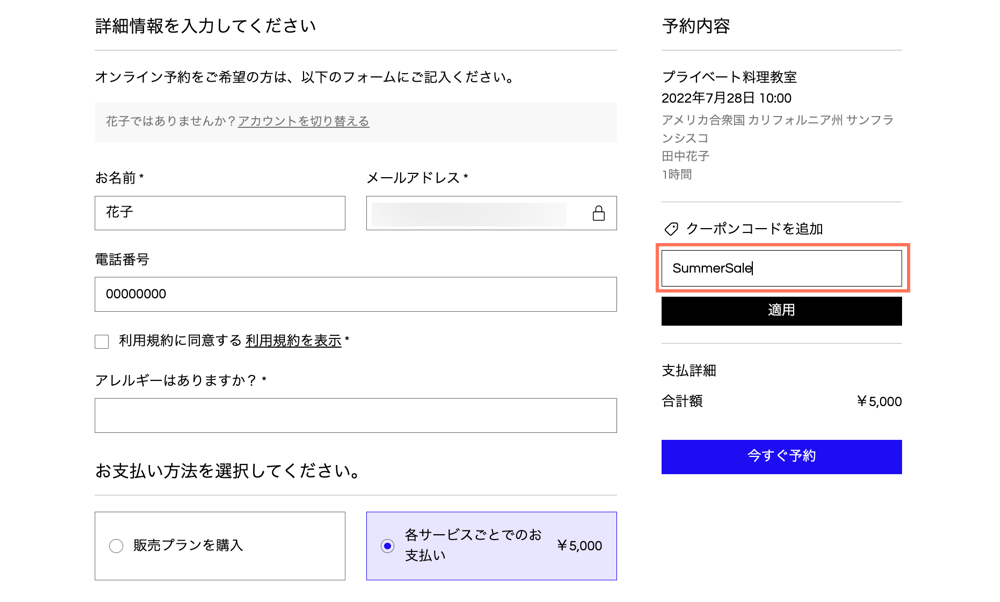 詳細情報を入力してください

オンライン予約をご希望の方は、以下のフォームにご記入ください。

花子ではありませんか？アカウントを切り替える

お名前 *

花子

メールアドレス *

電話番号

00000000

利用規約に同意する 利用規約を表示 *

アレルギーはありますか？ *

お支払い方法を選択してください。

販売プランを購入

各サービスごとでのお支払い ¥5,000

予約内容

プライベート料理教室
2022年7月28日 10:00
アメリカ合衆国 カリフォルニア州 サンフランシスコ
田中花子
1時間

クーポンコードを追加

SummerSale

適用

支払詳細

合計額 ¥5,000

今すぐ予約